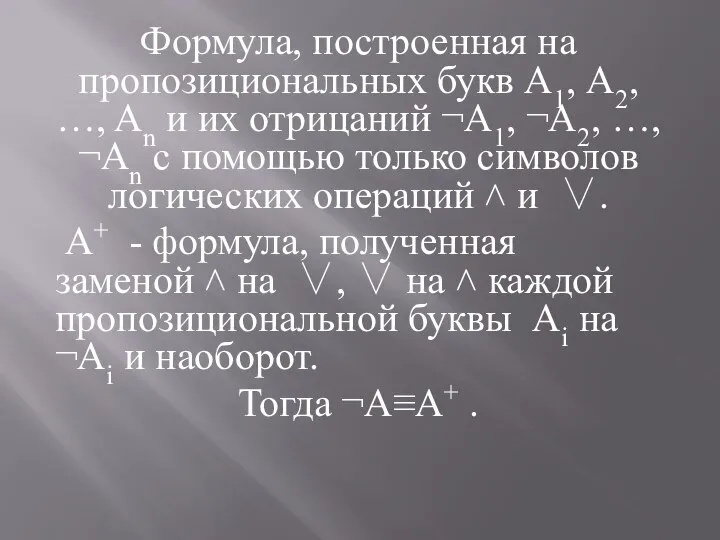 Формула, построенная на пропозициональных букв $A_1$, $A_2$, …, $A_n$ и их отрицаний $\neg A_1$, $\neg A_2$, …, $\neg A_n$ с помощью только символов логических операций $\wedge$ и $\vee$.

$A^+$ - формула, полученная заменой $\wedge$ на $\vee$, $\vee$ на $\wedge$ каждой пропозициональной буквы $A_i$ на $\neg A_i$ и наоборот.

Тогда $\neg A \equiv A^+$ .